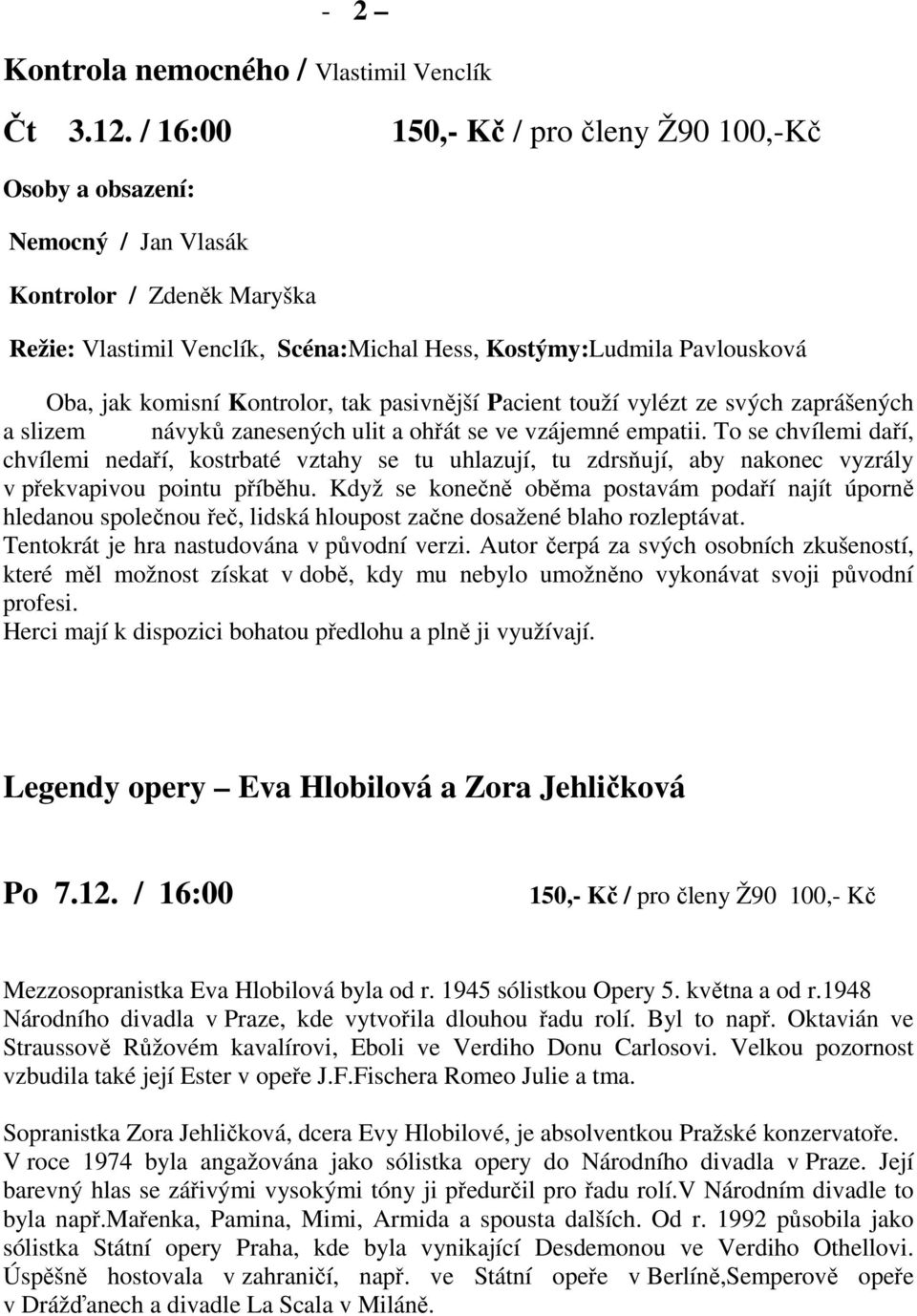 - 2 –

Kontrola nemocného / Vlastimil Venclík

Čt 3.12. / 16:00 150,- Kč / pro členy Ž90 100,-Kč

Osoby a obsazení:

Nemocný / Jan Vlasák

Kontrolor / Zdeněk Maryška

Režie: Vlastimil Venclík, Scéna:Michal Hess, Kostýmy:Ludmila Pavlousková

Oba, jak komisní Kontrolor, tak pasivnější Pacient touží vylézt ze svých zaprášených a slizem návyků zanesených ulit a ohřát se ve vzájemné empatii. To se chvílemi daří, chvílemi nedaří, kostrbaté vztahy se tu uhlazují, tu zdrsňují, aby nakonec vyzrály v překvapivou pointu příběhu. Když se konečně oběma postavám podaří najít úporně hledanou společnou řeč, lidská hloupost začne dosažené blaho rozleptávat. Tentokrát je hra nastudována v původní verzi. Autor čerpá za svých osobních zkušeností, které měl možnost získat v době, kdy mu nebylo umožněno vykonávat svoji původní profesi.
Herci mají k dispozici bohatou předlohu a plně ji využívají.

Legendy opery – Eva Hlobilová a Zora Jehličková

Po 7.12. / 16:00 150,- Kč / pro členy Ž90 100,- Kč

Mezzosopranistka Eva Hlobilová byla od r. 1945 sólistkou Opery 5. května a od r.1948 Národního divadla v Praze, kde vytvořila dlouhou řadu rolí. Byl to např. Oktavián ve Straussově Růžovém kavalírovi, Eboli ve Verdiho Donu Carlosovi. Velkou pozornost vzbudila také její Ester v opeře J.F.Fischera Romeo Julie a tma.

Sopranistka Zora Jehličková, dcera Evy Hlobilové, je absolventkou Pražské konzervatoře. V roce 1974 byla angažována jako sólistka opery do Národního divadla v Praze. Její barevný hlas se zářivými vysokými tóny ji předurčil pro řadu rolí.V Národním divadle to byla např.Mařenka, Pamina, Mimi, Armida a spousta dalších. Od r. 1992 působila jako sólistka Státní opery Praha, kde byla vynikající Desdemonou ve Verdiho Othellovi. Úspěšně hostovala v zahraničí, např. ve Státní opeře v Berlíně,Semperově opeře v Drážďanech a divadle La Scala v Miláně.